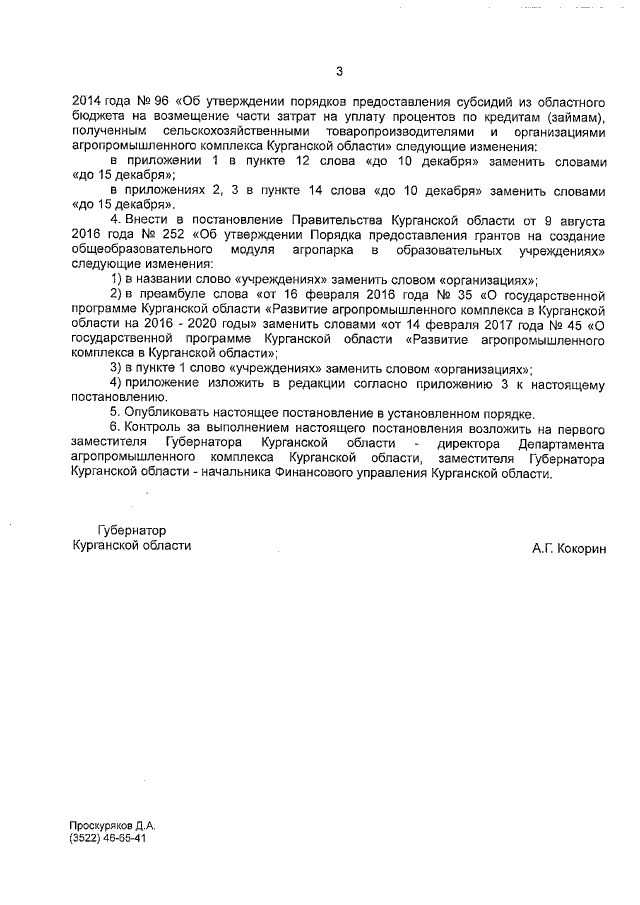 3

2014 года № 96 «Об утверждении порядков предоставления субсидий из областного бюджета на возмещение части затрат на уплату процентов по кредитам (займам), полученным сельскохозяйственными товаропроизводителями и организациями агропромышленного комплекса Курганской области» следующие изменения:

в приложении 1 в пункте 12 слова «до 10 декабря» заменить словами «до 15 декабря»;

в приложениях 2, 3 в пункте 14 слова «до 10 декабря» заменить словами «до 15 декабря».

4. Внести в постановление Правительства Курганской области от 9 августа 2016 года № 252 «Об утверждении Порядка предоставления грантов на создание общеобразовательного модуля агропарка в образовательных учреждениях» следующие изменения:

1) в названии слово «учреждениях» заменить словом «организациях»;

2) в преамбуле слова «от 16 февраля 2016 года № 35 «О государственной программе Курганской области «Развитие агропромышленного комплекса в Курганской области на 2016 - 2020 годы» заменить словами «от 14 февраля 2017 года № 45 «О государственной программе Курганской области «Развитие агропромышленного комплекса в Курганской области»;

3) в пункте 1 слово «учреждениях» заменить словом «организациях»;

4) приложение изложить в редакции согласно приложению 3 к настоящему постановлению.

5. Опубликовать настоящее постановление в установленном порядке.

6. Контроль за выполнением настоящего постановления возложить на первого заместителя Губернатора Курганской области - директора Департамента агропромышленного комплекса Курганской области, заместителя Губернатора Курганской области - начальника Финансового управления Курганской области.

Губернатор
Курганской области

А.Г. Кокорин

Проскуряков Д.А.
(3522) 46-65-41